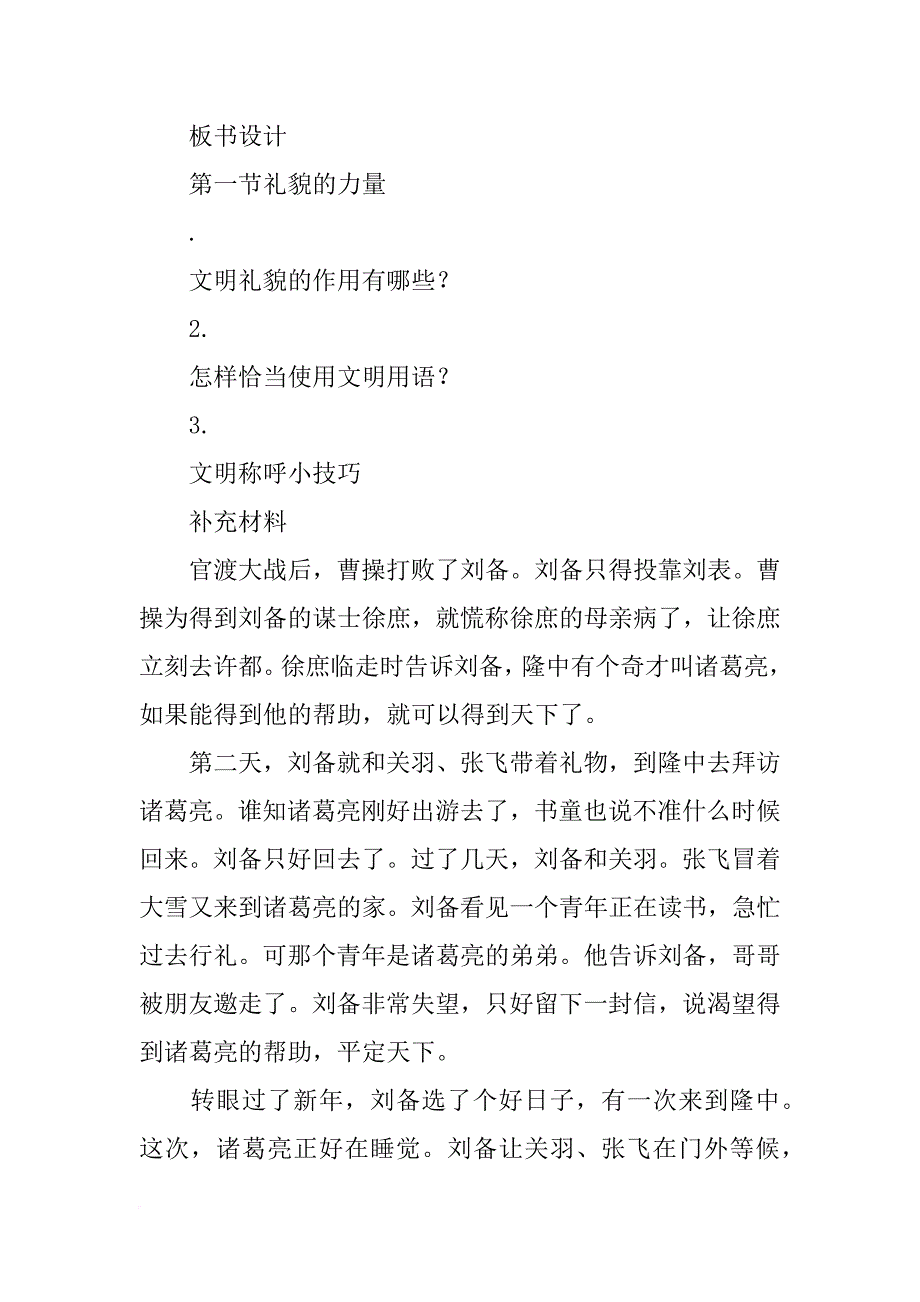 板书设计

第一节礼貌的力量

.

文明礼貌的作用有哪些？

2.

怎样恰当使用文明用语？

3.

文明称呼小技巧

补充材料

官渡大战后，曹操打败了刘备。刘备只得投靠刘表。曹操为得到刘备的谋士徐庶，就慌称徐庶的母亲病了，让徐庶立刻去许都。徐庶临走时告诉刘备，隆中有个奇才叫诸葛亮，如果能得到他的帮助，就可以得到天下了。

第二天，刘备就和关羽、张飞带着礼物，到隆中去拜访诸葛亮。谁知诸葛亮刚好出游去了，书童也说不准什么时候回来。刘备只好回去了。过了几天，刘备和关羽。张飞冒着大雪又来到诸葛亮的家。刘备看见一个青年正在读书，急忙过去行礼。可那个青年是诸葛亮的弟弟。他告诉刘备，哥哥被朋友邀走了。刘备非常失望，只好留下一封信，说渴望得到诸葛亮的帮助，平定天下。

转眼过了新年，刘备选了个好日子，有一次来到隆中。这次，诸葛亮正好在睡觉。刘备让关羽、张飞在门外等候，